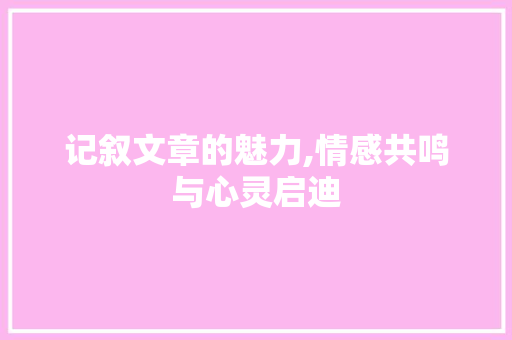 记叙文章的魅力,情感共鸣与心灵启迪